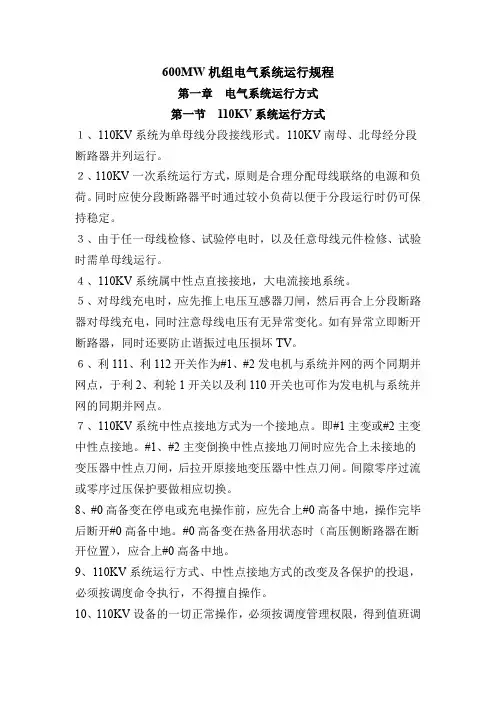 600MW 机组电气系统运行规程

第一章 电气系统运行方式

第一节 110KV 系统运行方式

1、110KV 系统为单母线分段接线形式。110KV 南母、北母经分段断路器并列运行。

2、110KV 一次系统运行方式，原则是合理分配母线联络的电源和负荷。同时应使分段断路器平时通过较小负荷以便于分段运行时仍可保持稳定。

3、由于任一母线检修、试验停电时，以及任意母线元件检修、试验时需单母线运行。

4、110KV 系统属中性点直接接地，大电流接地系统。

5、对母线充电时，应先推上电压互感器刀闸，然后再合上分段断路器对母线充电，同时注意母线电压有无异常变化。如有异常立即断开断路器，同时还要防止谐振过电压损坏 TV。

6、利 111、利 112 开关作为#1、#2 发电机与系统并网的两个同期并网点，于利 2、利轮 1 开关以及利 110 开关也可作为发电机与系统并网的同期并网点。

7、110KV 系统中性点接地方式为一个接地点。即#1 主变或#2 主变中性点接地。#1、#2 主变倒换中性点接地刀闸时应先合上未接地的变压器中性点刀闸，后拉开原接地变压器中性点刀闸。间隙零序过流或零序过压保护要做相应切换。

8、#0 高备变在停电或充电操作前，应先合上#0 高备中地，操作完毕后断开#0 高备中地。#0 高备变在热备用状态时（高压侧断路器在断开位置），应合上#0 高备中地。

9、110KV 系统运行方式、中性点接地方式的改变及各保护的投退，必须按调度命令执行，不得擅自操作。

10、110KV 设备的一切正常操作，必须按调度管理权限，得到值班调